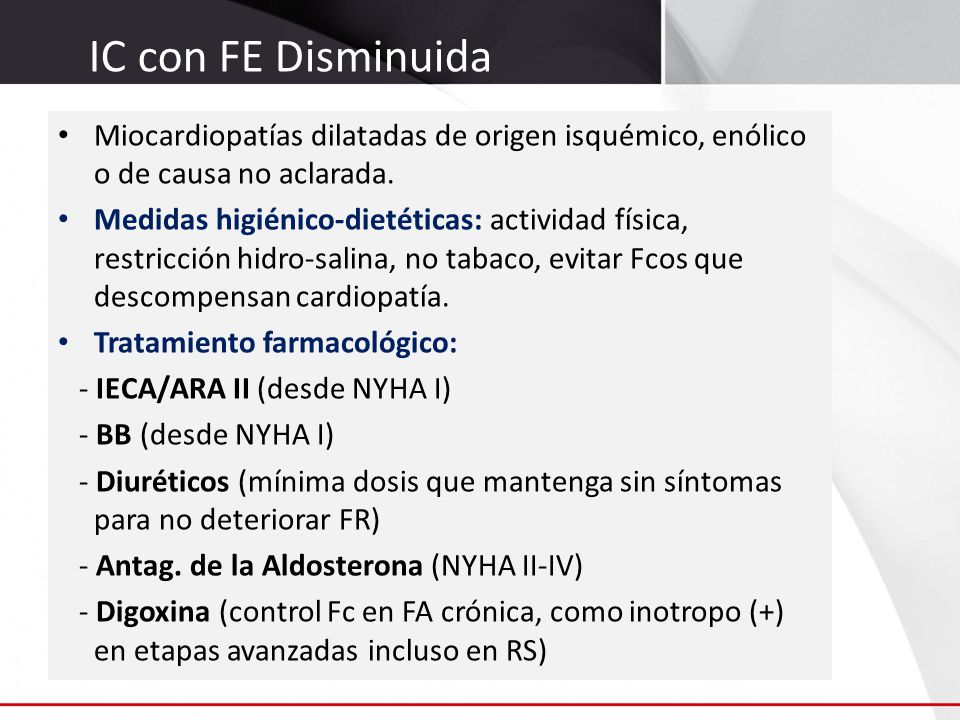 IC con FE Disminuida

• Miocardiopatías dilatadas de origen isquémico, enólico o de causa no aclarada.

• Medidas higiénico-dietéticas: actividad física, restricción hidro-salina, no tabaco, evitar Fcos que descompensan cardiopatía.

• Tratamiento farmacológico:

- IECA/ARA II (desde NYHA I)

- BB (desde NYHA I)

- Diuréticos (mínima dosis que mantenga sin síntomas para no deteriorar FR)

- Antag. de la Aldosterona (NYHA II-IV)

- Digoxina (control Fc en FA crónica, como inotropo (+) en etapas avanzadas incluso en RS)